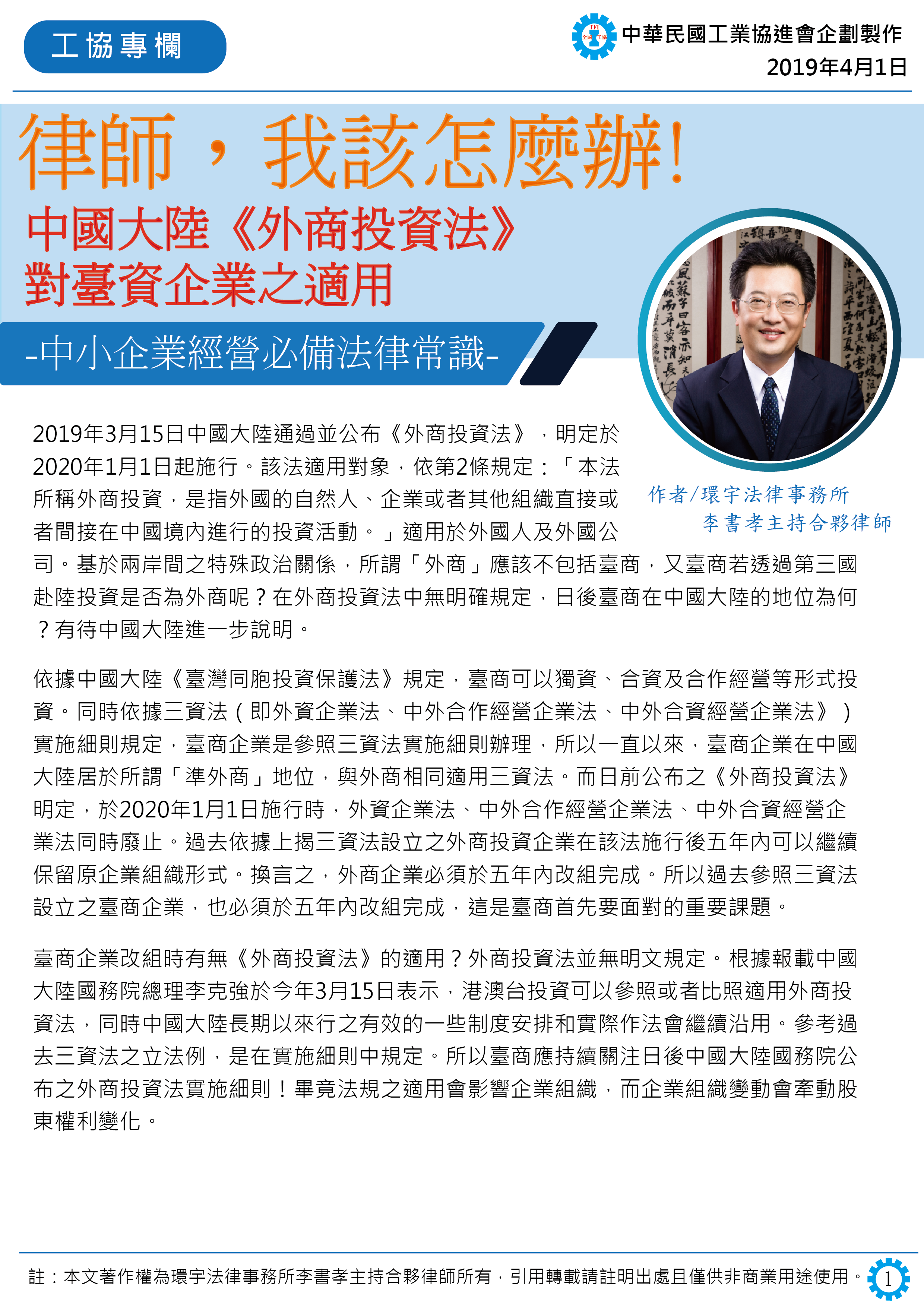 工協專欄

中華民國工業協進會企劃製作
2019年4月1日

律師，我該怎麼辦!

中國大陸《外商投資法》
對臺資企業之適用

-中小企業經營必備法律常識-

作者/環宇法律事務所
李書孝主持合夥律師

2019年3月15日中國大陸通過並公布《外商投資法》，明定於2020年1月1日起施行。該法適用對象，依第2條規定：「本法所稱外商投資，是指外國的自然人、企業或者其他組織直接或者間接在中國境內進行的投資活動。」適用於外國人及外國公司。基於兩岸間之特殊政治關係，所謂「外商」應該不包括臺商，又臺商若透過第三國赴陸投資是否為外商呢？在外商投資法中無明確規定，日後臺商在中國大陸的地位為何？有待中國大陸進一步說明。

依據中國大陸《臺灣同胞投資保護法》規定，臺商可以獨資、合資及合作經營等形式投資。同時依據三資法（即外資企業法、中外合作經營企業法、中外合資經營企業法》）實施細則規定，臺商企業是參照三資法實施細則辦理，所以一直以來，臺商企業在中國大陸居於所謂「準外商」地位，與外商相同適用三資法。而日前公布之《外商投資法》明定，於2020年1月1日施行時，外資企業法、中外合作經營企業法、中外合資經營企業法同時廢止。過去依據上揭三資法設立之外商投資企業在該法施行後五年內可以繼續保留原企業組織形式。換言之，外商企業必須於五年內改組完成。所以過去參照三資法設立之臺商企業，也必須於五年內改組完成，這是臺商首先要面對的重要課題。

臺商企業改組時有無《外商投資法》的適用？外商投資法並無明文規定。根據報載中國大陸國務院總理李克強於今年3月15日表示，港澳台投資可以參照或者比照適用外商投資法，同時中國大陸長期以來行之有效的一些制度安排和實際作法會繼續沿用。參考過去三資法之立法例，是在實施細則中規定。所以臺商應持續關注日後中國大陸國務院公布之外商投資法實施細則！畢竟法規之適用會影響企業組織，而企業組織變動會牽動股東權利變化。

註：本文著作權為環宇法律事務所李書孝主持合夥律師所有，引用轉載請註明出處且僅供非商業用途使用。 1